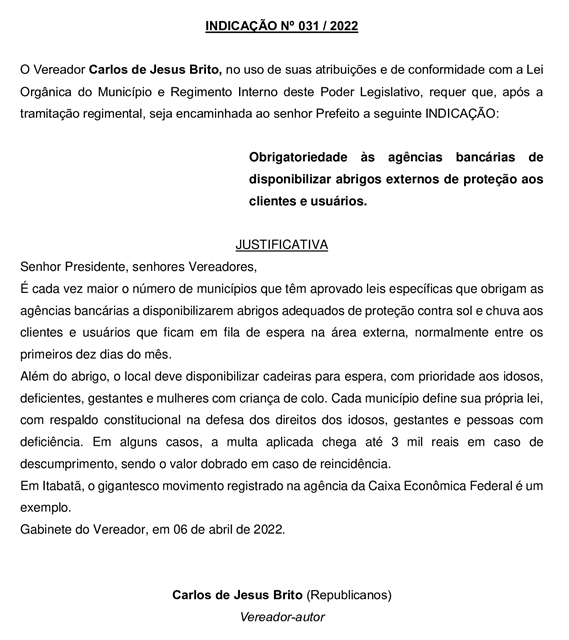 INDICAÇÃO Nº 031 / 2022

O Vereador Carlos de Jesus Brito, no uso de suas atribuições e de conformidade com a Lei Orgânica do Município e Regimento Interno deste Poder Legislativo, requer que, após a tramitação regimental, seja encaminhada ao senhor Prefeito a seguinte INDICAÇÃO:

Obrigatoriedade às agências bancárias de disponibilizar abrigos externos de proteção aos clientes e usuários.

JUSTIFICATIVA

Senhor Presidente, senhores Vereadores,

É cada vez maior o número de municípios que têm aprovado leis específicas que obrigam as agências bancárias a disponibilizarem abrigos adequados de proteção contra sol e chuva aos clientes e usuários que ficam em fila de espera na área externa, normalmente entre os primeiros dez dias do mês.

Além do abrigo, o local deve disponibilizar cadeiras para espera, com prioridade aos idosos, deficientes, gestantes e mulheres com criança de colo. Cada município define sua própria lei, com respaldo constitucional na defesa dos direitos dos idosos, gestantes e pessoas com deficiência. Em alguns casos, a multa aplicada chega até 3 mil reais em caso de descumprimento, sendo o valor dobrado em caso de reincidência.

Em Itabatã, o gigantesco movimento registrado na agência da Caixa Econômica Federal é um exemplo.

Gabinete do Vereador, em 06 de abril de 2022.

Carlos de Jesus Brito (Republicanos)
Vereador-autor